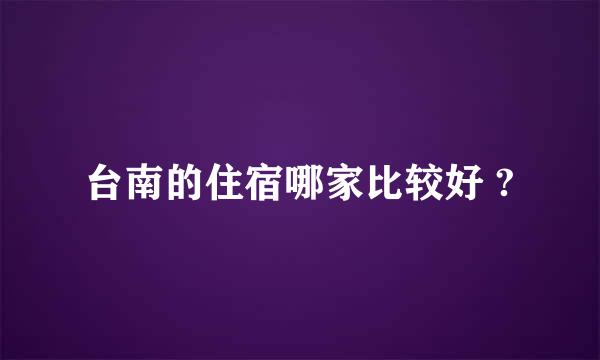 台南的住宿哪家比较好？